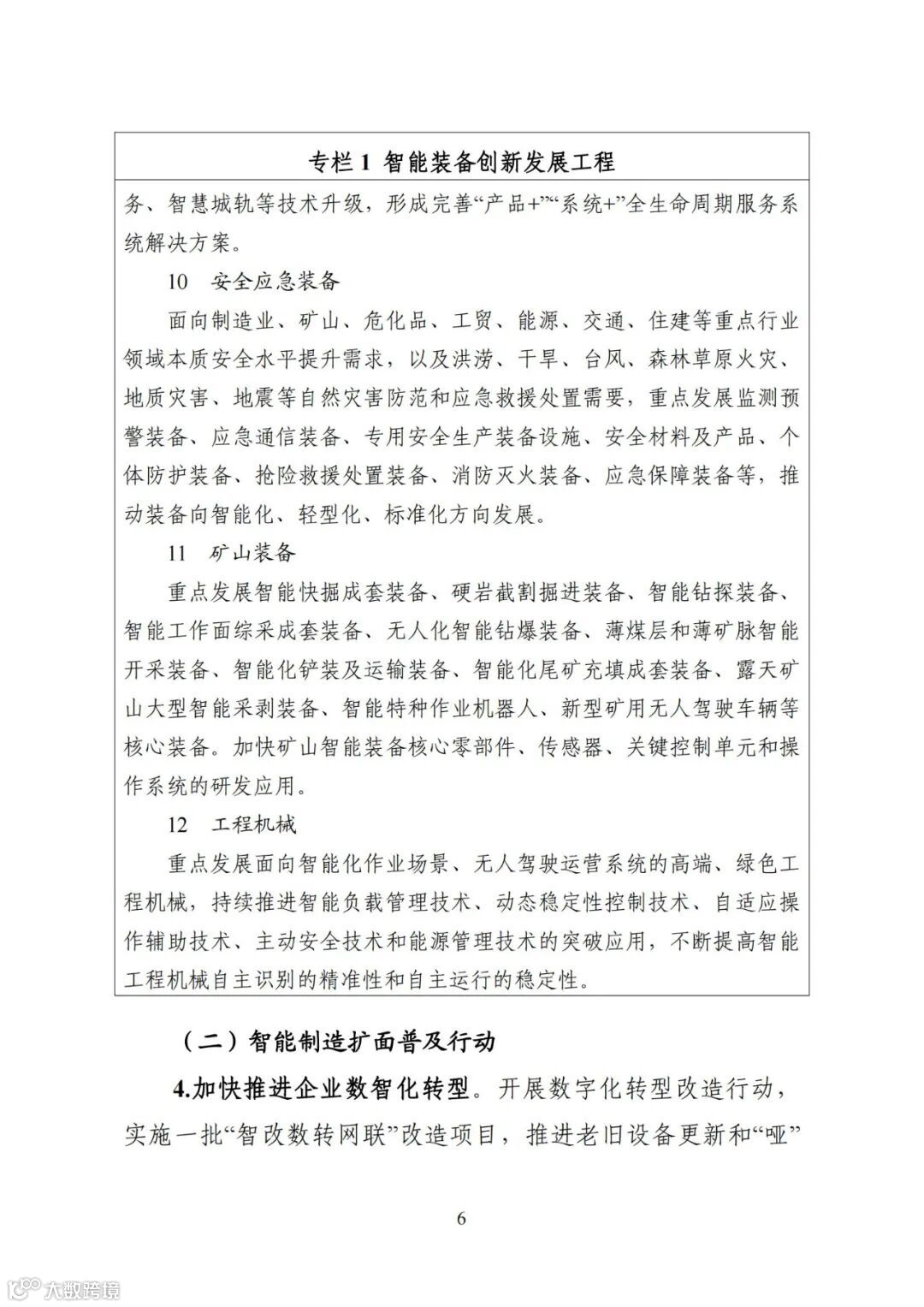 专栏1 智能装备创新发展工程

务、智慧城轨等技术升级，形成完善“产品+”“系统+”全生命周期服务系统解决方案。

10 安全应急装备

面向制造业、矿山、危化品、工贸、能源、交通、住建等重点行业领域本质安全水平提升需求，以及洪涝、干旱、台风、森林草原火灾、地质灾害、地震等自然灾害防范和应急救援处置需要，重点发展监测预警装备、应急通信装备、专用安全生产装备设施、安全材料及产品、个体防护装备、抢险救援处置装备、消防灭火装备、应急保障装备等，推动装备向智能化、轻型化、标准化方向发展。

11 矿山装备

重点发展智能快掘成套装备、硬岩截割掘进装备、智能钻探装备、智能工作面综采成套装备、无人化智能钻爆装备、薄煤层和薄矿脉智能开采装备、智能化铲装及运输装备、智能化尾矿充填成套装备、露天矿山大型智能采剥装备、智能特种作业机器人、新型矿用无人驾驶车辆等核心装备。加快矿山智能装备核心零部件、传感器、关键控制单元和操作系统的研发应用。

12 工程机械

重点发展面向智能化作业场景、无人驾驶运营系统的高端、绿色工程机械，持续推进智能负载管理技术、动态稳定性控制技术、自适应操作辅助技术、主动安全技术和能源管理技术的突破应用，不断提高智能工程机械自主识别的精准性和自主运行的稳定性。

（二）智能制造扩面普及行动

4.加快推进企业数智化转型。开展数字化转型改造行动，实施一批“智改数转网联”改造项目，推进老旧设备更新和“哑”

6

大数跨境